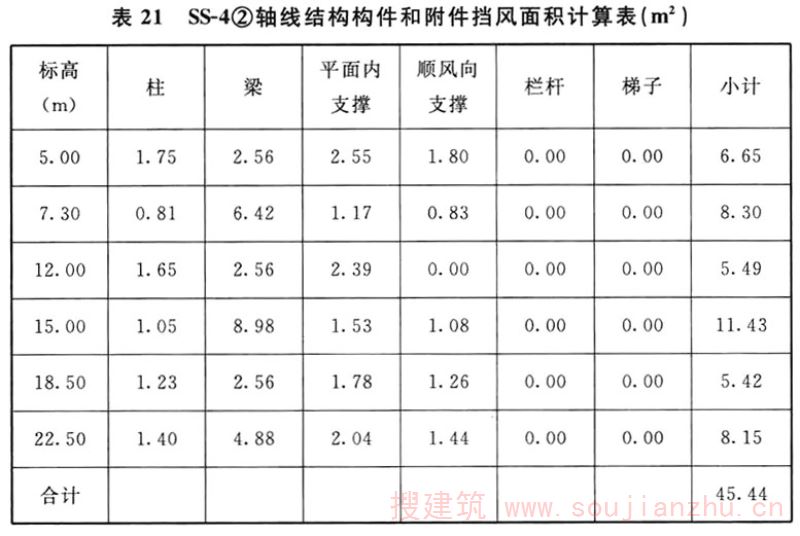 表21 SS-4②轴线结构构件和附件挡风面积计算表($m^2$)

| 标高(m) | 柱 | 梁 | 平面内支撑 | 顺风向支撑 | 栏杆 | 梯子 | 小计 |
|---|---|---|---|---|---|---|---|
| 5.00 | 1.75 | 2.56 | 2.55 | 1.80 | 0.00 | 0.00 | 6.65 |
| 7.30 | 0.81 | 6.42 | 1.17 | 0.83 | 0.00 | 0.00 | 8.30 |
| 12.00 | 1.65 | 2.56 | 2.39 | 0.00 | 0.00 | 0.00 | 5.49 |
| 15.00 | 1.05 | 8.98 | 1.53 | 1.08 | 0.00 | 0.00 | 11.43 |
| 18.50 | 1.23 | 2.56 | 1.78 | 1.26 | 0.00 | 0.00 | 5.42 |
| 22.50 | 1.40 | 4.88 | 2.04 | 1.44 | 0.00 | 0.00 | 8.15 |
| 合计 | | | | | | | 45.44 |

搜建筑 www.soujianzhu.cn